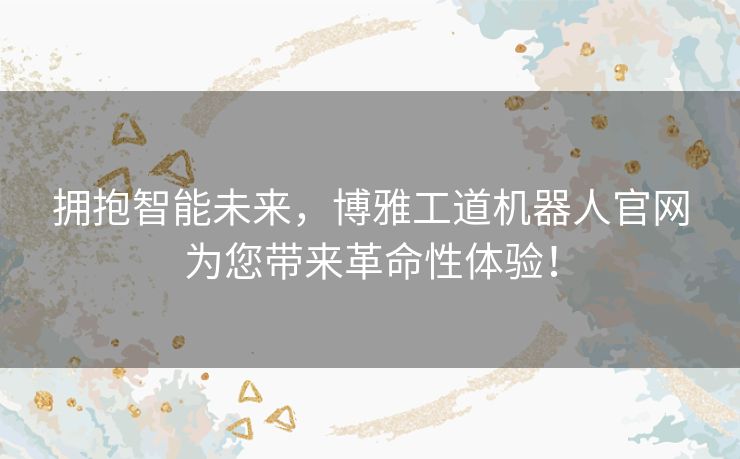 拥抱智能未来，博雅工道机器人官网为您带来革命性体验！